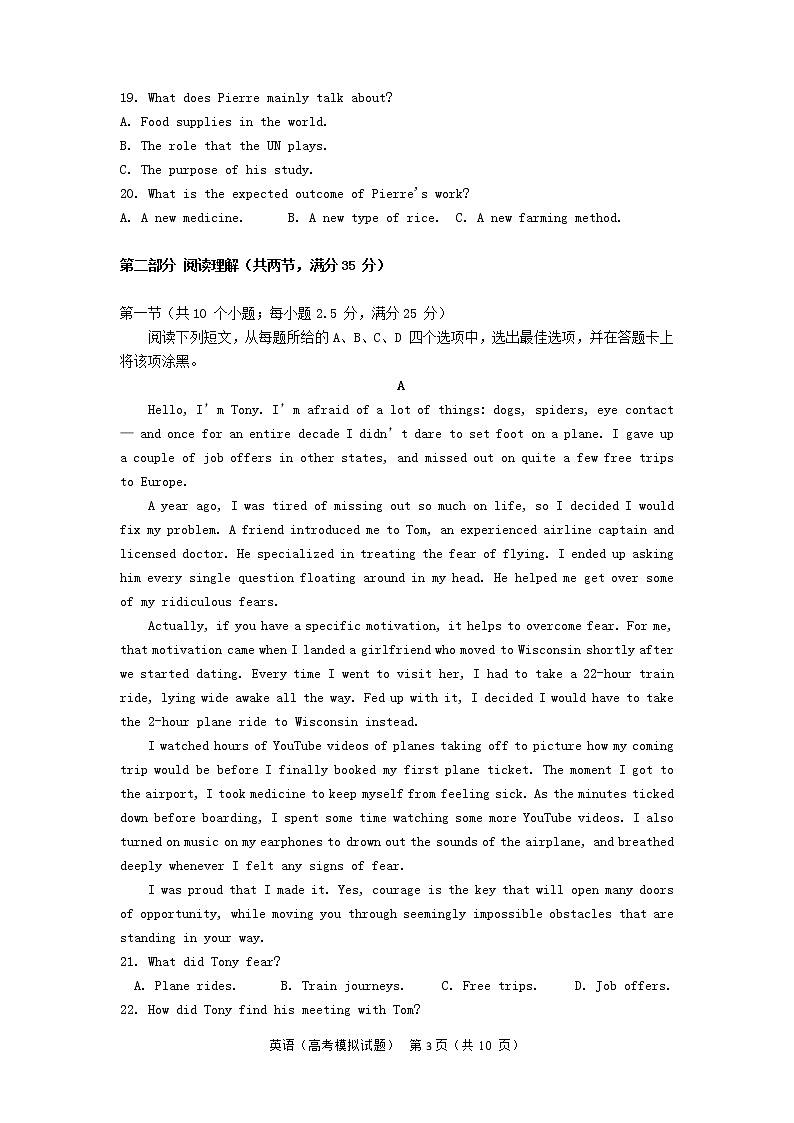 19. What does Pierre mainly talk about?
A. Food supplies in the world.
B. The role that the UN plays.
C. The purpose of his study.
20. What is the expected outcome of Pierre's work?
A. A new medicine.   B. A new type of rice.   C. A new farming method.

第二部分 阅读理解（共两节，满分 35 分）

第一节（共 10 个小题；每小题 2.5 分，满分 25 分）
阅读下列短文，从每题所给的 A、B、C、D 四个选项中，选出最佳选项，并在答题卡上将该项涂黑。

A

Hello, I'm Tony. I'm afraid of a lot of things: dogs, spiders, eye contact — and once for an entire decade I didn't dare to set foot on a plane. I gave up a couple of job offers in other states, and missed out on quite a few free trips to Europe.

A year ago, I was tired of missing out so much on life, so I decided I would fix my problem. A friend introduced me to Tom, an experienced airline captain and licensed doctor. He specialized in treating the fear of flying. I ended up asking him every single question floating around in my head. He helped me get over some of my ridiculous fears.

Actually, if you have a specific motivation, it helps to overcome fear. For me, that motivation came when I landed a girlfriend who moved to Wisconsin shortly after we started dating. Every time I went to visit her, I had to take a 22-hour train ride, lying wide awake all the way. Fed up with it, I decided I would have to take the 2-hour plane ride to Wisconsin instead.

I watched hours of YouTube videos of planes taking off to picture how my coming trip would be before I finally booked my first plane ticket. The moment I got to the airport, I took medicine to keep myself from feeling sick. As the minutes ticked down before boarding, I spent some time watching some more YouTube videos. I also turned on music on my earphones to drown out the sounds of the airplane, and breathed deeply whenever I felt any signs of fear.

I was proud that I made it. Yes, courage is the key that will open many doors of opportunity, while moving you through seemingly impossible obstacles that are standing in your way.
21. What did Tony fear?
A. Plane rides.   B. Train journeys.   C. Free trips.   D. Job offers.
22. How did Tony find his meeting with Tom?

英语（高考模拟试题） 第 3 页（共 10 页）